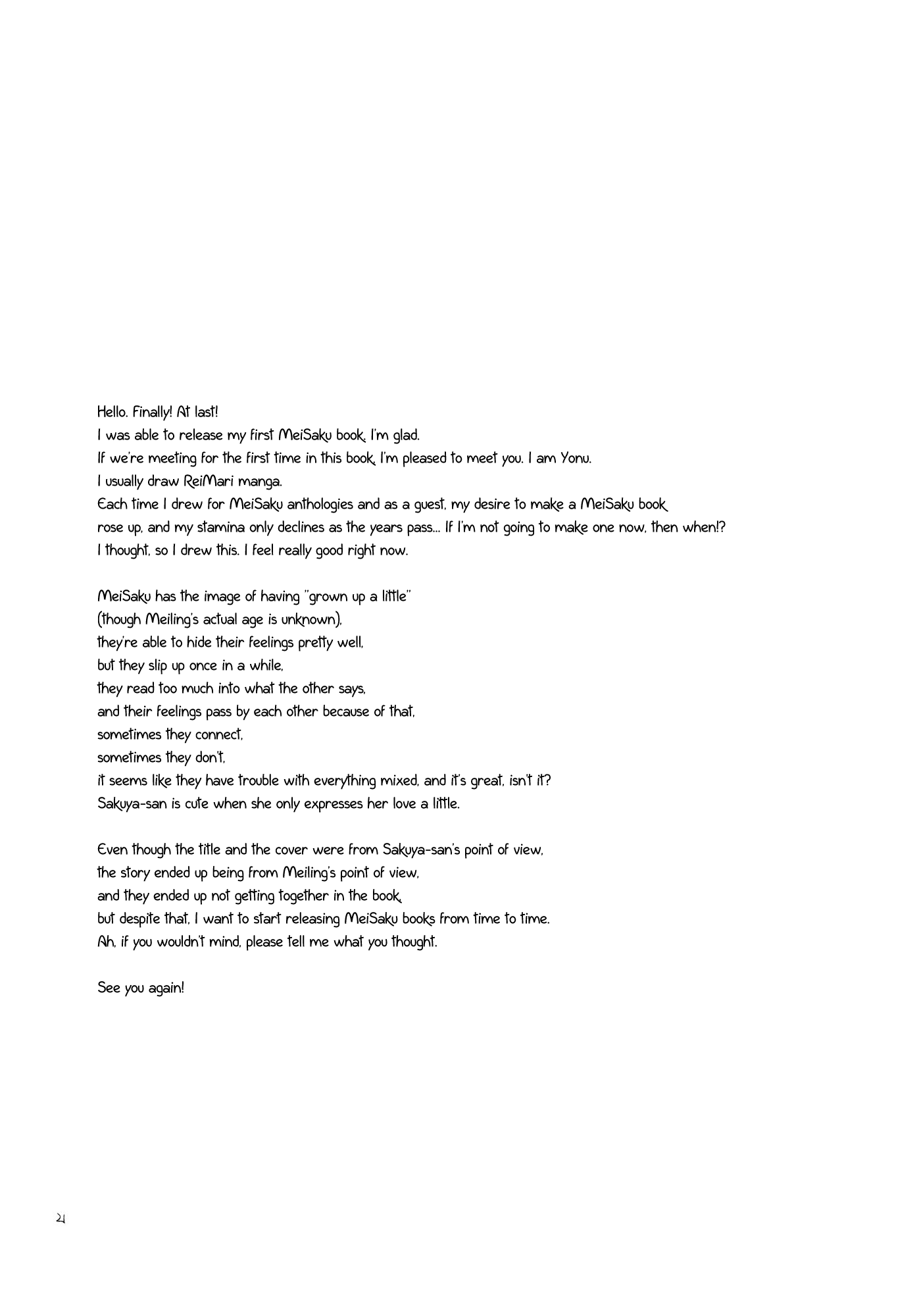 Hello. Finally! At last!
I was able to release my first MeiSaku book. I'm glad.
If we're meeting for the first time in this book, I'm pleased to meet you. I am Yonu.
I usually draw ReiMari manga.
Each time I drew for MeiSaku anthologies and as a guest, my desire to make a MeiSaku book rose up, and my stamina only declines as the years pass... If I'm not going to make one now, then when!? I thought, so I drew this. I feel really good right now.

MeiSaku has the image of having "grown up a little"
(though Meiling's actual age is unknown),
they're able to hide their feelings pretty well,
but they slip up once in a while,
they read too much into what the other says,
and their feelings pass by each other because of that,
sometimes they connect,
sometimes they don't,
it seems like they have trouble with everything mixed, and it's great, isn't it?
Sakuya-san is cute when she only expresses her love a little.

Even though the title and the cover were from Sakuya-san's point of view,
the story ended up being from Meiling's point of view,
and they ended up not getting together in the book,
but despite that, I want to start releasing MeiSaku books from time to time.
Ah, if you wouldn't mind, please tell me what you thought.

See you again!

21